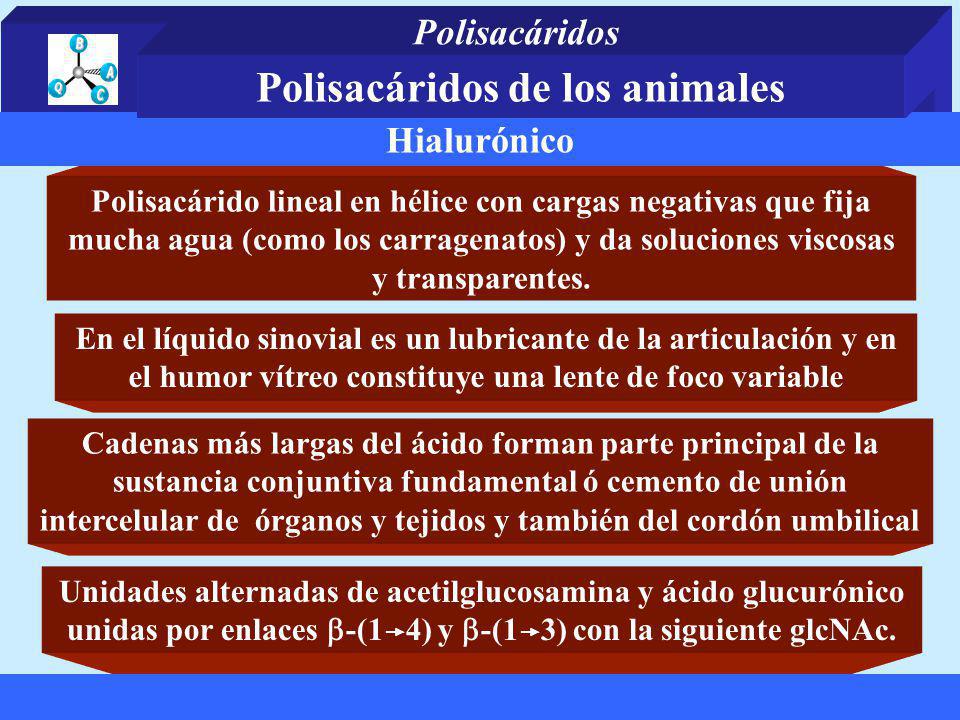 B
O
A
C

Polisacáridos

Polisacáridos de los animales

Hialurónico

Polisacárido lineal en hélice con cargas negativas que fija mucha agua (como los carragenatos) y da soluciones viscosas y transparentes.

En el líquido sinovial es un lubricante de la articulación y en el humor vítreo constituye una lente de foco variable

Cadenas más largas del ácido forman parte principal de la sustancia conjuntiva fundamental ó cemento de unión intercelular de órganos y tejidos y también del cordón umbilical

Unidades alternadas de acetilglucosamina y ácido glucurónico unidas por enlaces $\beta$-(1$\rightarrow$4) y $\beta$-(1$\rightarrow$3) con la siguiente glcNAc.